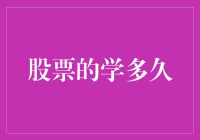 股票的学多久